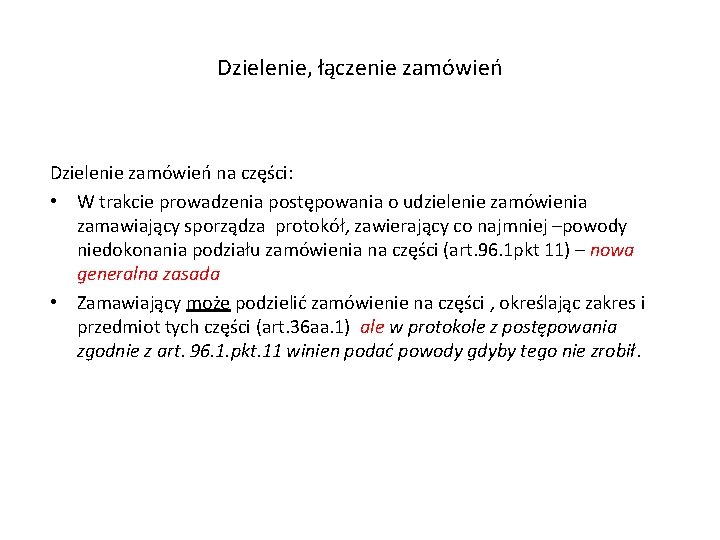 Dzielenie, łączenie zamówień

Dzielenie zamówień na części:

• W trakcie prowadzenia postępowania o udzielenie zamówienia zamawiający sporządza protokół, zawierający co najmniej –powody niedokonania podziału zamówienia na części (art.96.1pkt 11) – nowa generalna zasada

• Zamawiający może podzielić zamówienie na części , określając zakres i przedmiot tych części (art.36aa.1) ale w protokole z postępowania zgodnie z art. 96.1.pkt.11 winien podać powody gdyby tego nie zrobił.